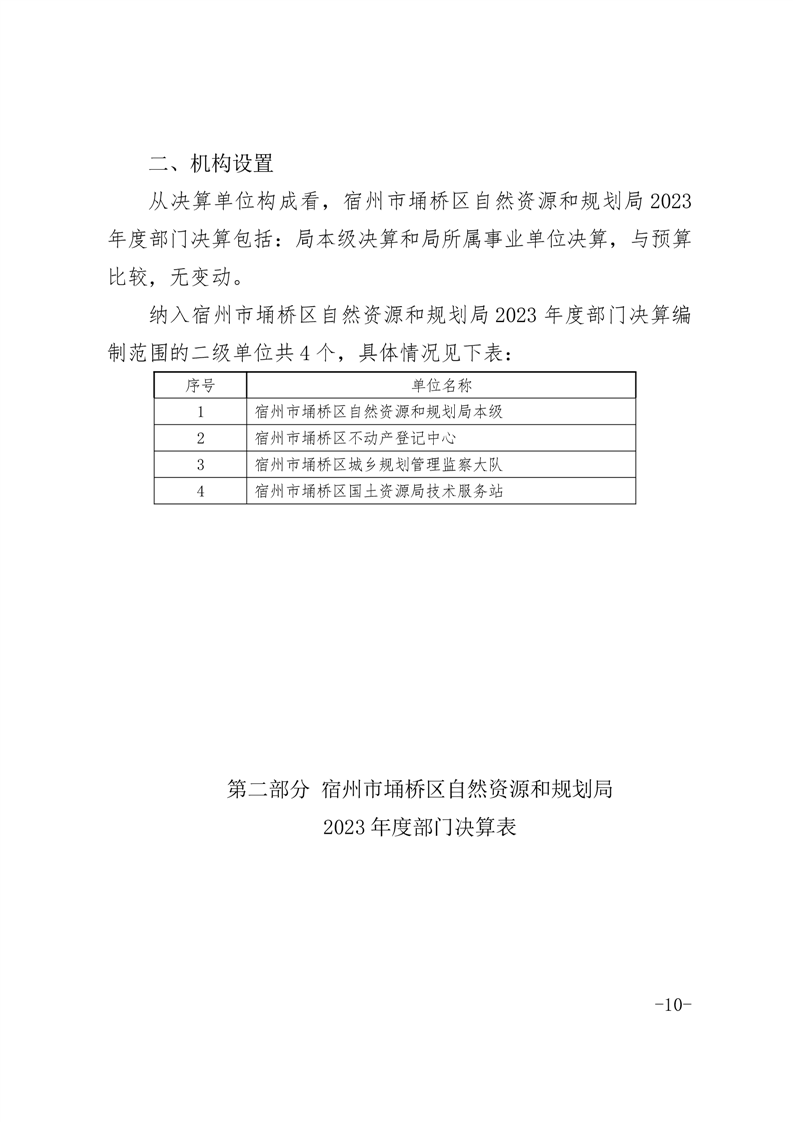 二、机构设置

从决算单位构成看，宿州市埇桥区自然资源和规划局2023年度部门决算包括：局本级决算和局所属事业单位决算，与预算比较，无变动。

纳入宿州市埇桥区自然资源和规划局2023年度部门决算编制范围的二级单位共4个，具体情况见下表：

| 序号 | 单位名称 |
|---|---|
| 1 | 宿州市埇桥区自然资源和规划局本级 |
| 2 | 宿州市埇桥区不动产登记中心 |
| 3 | 宿州市埇桥区城乡规划管理监察大队 |
| 4 | 宿州市埇桥区国土资源局技术服务站 |

第二部分 宿州市埇桥区自然资源和规划局
2023年度部门决算表

-10-